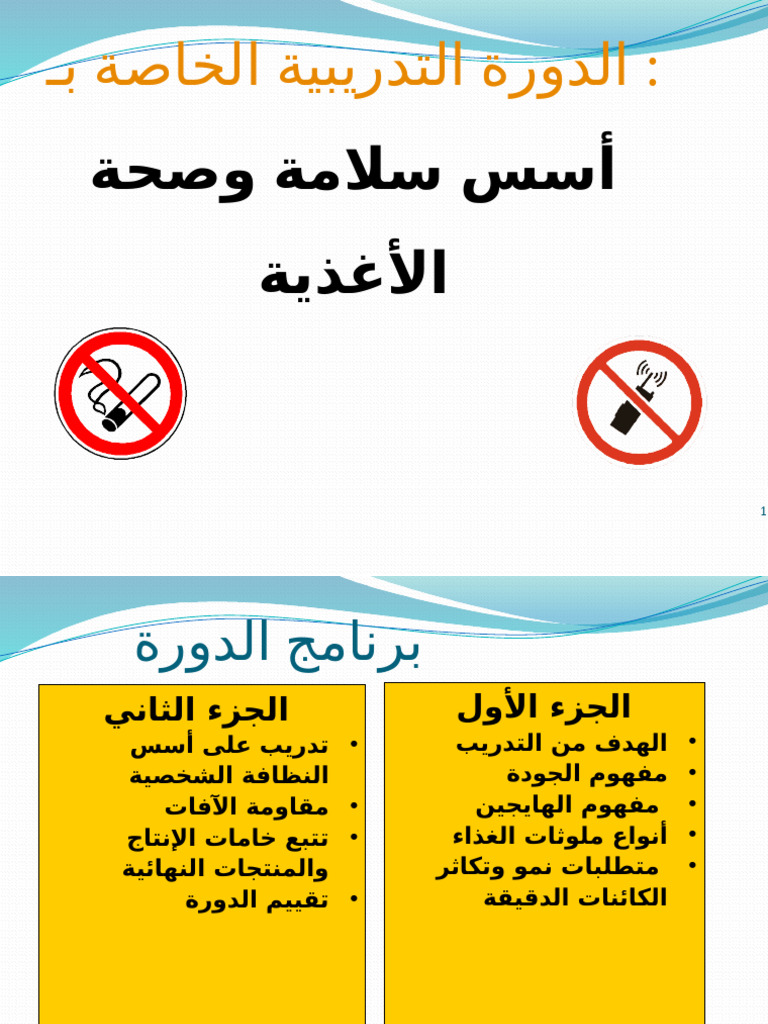 الدورة التدريبية الخاصة بـ :

أسس سلامة وصحة الأغذية

1

برنامج الدورة

الجزء الأول
• الهدف من التدريب
• مفهوم الجودة
• مفهوم الهايجين
• أنواع ملوثات الغذاء
• متطلبات نمو وتكاثر الكائنات الدقيقة

الجزء الثاني
• تدريب على أسس النظافة الشخصية
• مقاومة الآفات
• تتبع خامات الإنتاج والمنتجات النهائية
• تقييم الدورة